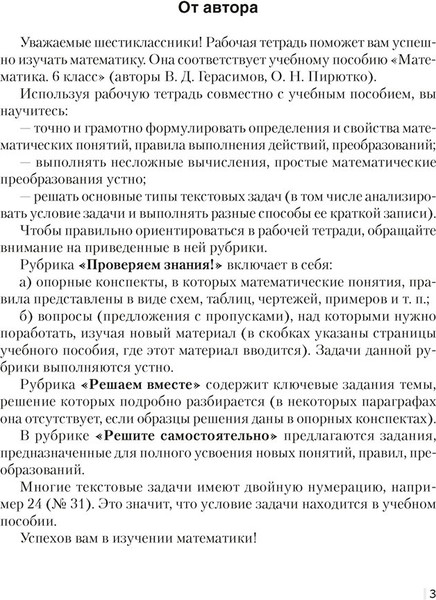 От автора

Уважаемые шестиклассники! Рабочая тетрадь поможет вам успешно изучать математику. Она соответствует учебному пособию «Математика. 6 класс» (авторы В. Д. Герасимов, О. Н. Пирютко).

Используя рабочую тетрадь совместно с учебным пособием, вы научитесь:

— точно и грамотно формулировать определения и свойства математических понятий, правила выполнения действий, преобразований;

— выполнять несложные вычисления, простые математические преобразования устно;

— решать основные типы текстовых задач (в том числе анализировать условие задачи и выполнять разные способы ее краткой записи).

Чтобы правильно ориентироваться в рабочей тетради, обращайте внимание на приведенные в ней рубрики.

Рубрика «Проверяем знания!» включает в себя:

а) опорные конспекты, в которых математические понятия, правила представлены в виде схем, таблиц, чертежей, примеров и т. п.;

б) вопросы (предложения с пропусками), над которыми нужно поработать, изучая новый материал (в скобках указаны страницы учебного пособия, где этот материал вводится). Задачи данной рубрики выполняются устно.

Рубрика «Решаем вместе» содержит ключевые задания темы, решение которых подробно разбирается (в некоторых параграфах она отсутствует, если образцы решения даны в опорных конспектах).

В рубрике «Решите самостоятельно» предлагаются задания, предназначенные для полного усвоения новых понятий, правил, преобразований.

Многие текстовые задачи имеют двойную нумерацию, например 24 (№ 31). Это значит, что условие задачи находится в учебном пособии.

Успехов вам в изучении математики!

3